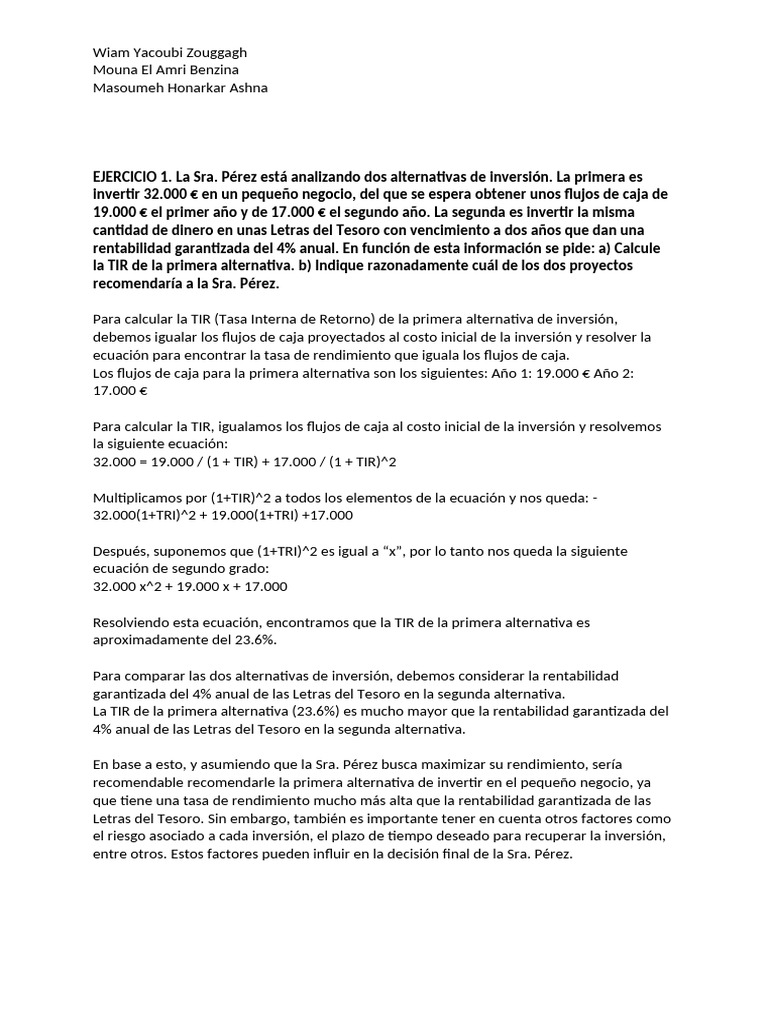 Wiam Yacoubi Zouggagh
Mouna El Amri Benzina
Masoumeh Honarkar Ashna

EJERCICIO 1. La Sra. Pérez está analizando dos alternativas de inversión. La primera es invertir 32.000 € en un pequeño negocio, del que se espera obtener unos flujos de caja de 19.000 € el primer año y de 17.000 € el segundo año. La segunda es invertir la misma cantidad de dinero en unas Letras del Tesoro con vencimiento a dos años que dan una rentabilidad garantizada del 4% anual. En función de esta información se pide: a) Calcule la TIR de la primera alternativa. b) Indique razonadamente cuál de los dos proyectos recomendaría a la Sra. Pérez.

Para calcular la TIR (Tasa Interna de Retorno) de la primera alternativa de inversión, debemos igualar los flujos de caja proyectados al costo inicial de la inversión y resolver la ecuación para encontrar la tasa de rendimiento que iguala los flujos de caja.
Los flujos de caja para la primera alternativa son los siguientes: Año 1: 19.000 € Año 2: 17.000 €

Para calcular la TIR, igualamos los flujos de caja al costo inicial de la inversión y resolvemos la siguiente ecuación:
32.000 = 19.000 / (1 + TIR) + 17.000 / (1 + TIR)^2

Multiplicamos por (1+TIR)^2 a todos los elementos de la ecuación y nos queda: -32.000(1+TRI)^2 + 19.000(1+TRI) +17.000

Después, suponemos que (1+TRI)^2 es igual a “x”, por lo tanto nos queda la siguiente ecuación de segundo grado:
32.000 x^2 + 19.000 x + 17.000

Resolviendo esta ecuación, encontramos que la TIR de la primera alternativa es aproximadamente del 23.6%.

Para comparar las dos alternativas de inversión, debemos considerar la rentabilidad garantizada del 4% anual de las Letras del Tesoro en la segunda alternativa.
La TIR de la primera alternativa (23.6%) es mucho mayor que la rentabilidad garantizada del 4% anual de las Letras del Tesoro en la segunda alternativa.

En base a esto, y asumiendo que la Sra. Pérez busca maximizar su rendimiento, sería recomendable recomendarle la primera alternativa de invertir en el pequeño negocio, ya que tiene una tasa de rendimiento mucho más alta que la rentabilidad garantizada de las Letras del Tesoro. Sin embargo, también es importante tener en cuenta otros factores como el riesgo asociado a cada inversión, el plazo de tiempo deseado para recuperar la inversión, entre otros. Estos factores pueden influir en la decisión final de la Sra. Pérez.